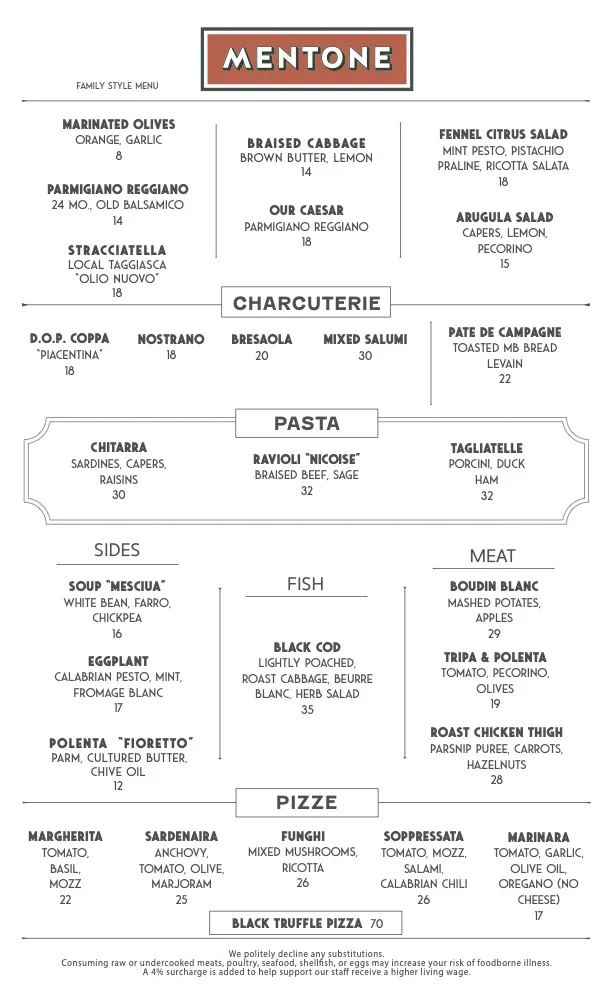 MENTONE

FAMILY STYLE MENU

MARINATED OLIVES
ORANGE, GARLIC
8

PARMIGIANO REGGIANO
24 MO., OLD BALSAMICO
14

STRACCIATELLA
LOCAL TAGGIASCA
"OLIO NUOVO"
18

BRAISED CABBAGE
BROWN BUTTER, LEMON
14

OUR CAESAR
PARMIGIANO REGGIANO
18

FENNEL CITRUS SALAD
MINT PESTO, PISTACHIO
PRALINE, RICOTTA SALATA
18

ARUGULA SALAD
CAPERS, LEMON,
PECORINO
15

CHARCUTERIE

D.O.P. COPPA
"PIACENTINA"
18

NOSTRANO
18

BRESAOLA
20

MIXED SALUMI
30

PATE DE CAMPAGNE
TOASTED MB BREAD
LEVAIN
22

PASTA

CHITARRA
SARDINES, CAPERS,
RAISINS
30

RAVIOLI "NICOISE"
BRAISED BEEF, SAGE
32

TAGLIATELLE
PORCINI, DUCK
HAM
32

SIDES

SOUP "MESCIUA"
WHITE BEAN, FARRO,
CHICKPEA
16

EGGPLANT
CALABRIAN PESTO, MINT,
FROMAGE BLANC
17

POLENTA "FIORETTO"
PARM, CULTURED BUTTER,
CHIVE OIL
12

FISH

BLACK COD
LIGHTLY POACHED,
ROAST CABBAGE, BEURRE
BLANC, HERB SALAD
35

MEAT

BOUDIN BLANC
MASHED POTATES,
APPLES
29

TRIPA & POLENTA
TOMATO, PECORINO,
OLIVES
19

ROAST CHICKEN THIGH
PARSNIP PUREE, CARROTS,
HAZELNUTS
28

PIZZE

MARGHERITA
TOMATO,
BASIL,
MOZZ
22

SARDENAIRA
ANCHOVY,
TOMATO, OLIVE,
MARJORAM
25

FUNGHI
MIXED MUSHROOMS,
RICOTTA
26

SOPPRESSATA
TOMATO, MOZZ,
SALAMI,
CALABRIAN CHILI
26

MARINARA
TOMATO, GARLIC,
OLIVE OIL,
OREGANO (NO
CHEESE)
17

BLACK TRUFFLE PIZZA 70

We politely decline any substitutions.
Consuming raw or undercooked meats, poultry, seafood, shellfish, or eggs may increase your risk of foodborne illness.
A 4% surcharge is added to help support our staff receive a higher living wage.